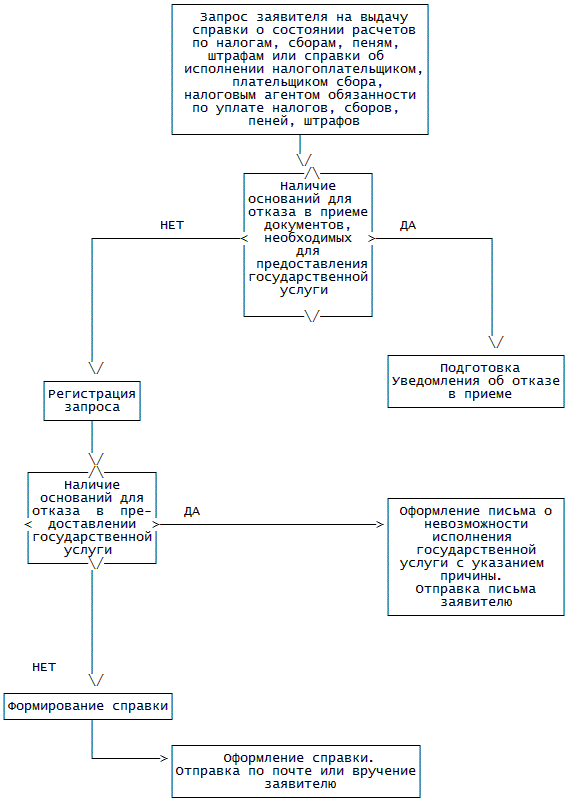 Запрос заявителя на выдачу справки о состоянии расчетов по налогам, сборам, пеням, штрафам или справки об исполнении налогоплательщиком, плательщиком сбора, налоговым агентом обязанности по уплате налогов, сборов, пеней, штрафов

Наличие оснований для отказа в приеме документов, необходимых для предоставления государственной услуги

НЕТ

ДА

Подготовка Уведомления об отказе в приеме

Регистрация запроса

Наличие оснований для отказа в предоставлении государственной услуги

ДА

Оформление письма о невозможности исполнения государственной услуги с указанием причины. Отправка письма заявителю

НЕТ

Формирование справки

Оформление справки. Отправка по почте или вручение заявителю